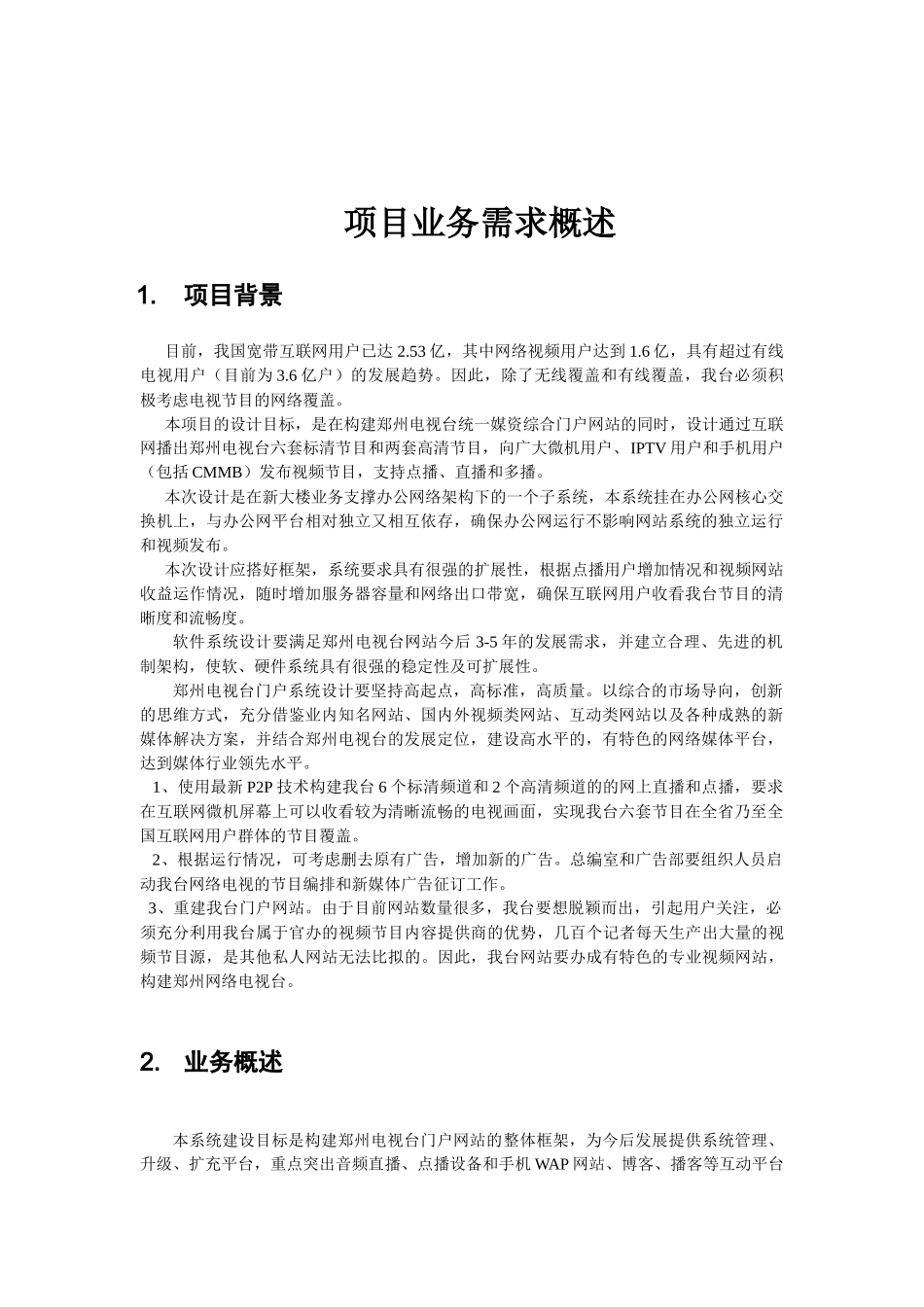 项目业务需求概述

1. 项目背景

目前，我国宽带互联网用户已达 2.53 亿，其中网络视频用户达到 1.6 亿，具有超过有线电视用户（目前为 3.6 亿户）的发展趋势。因此，除了无线覆盖和有线覆盖，我台必须积极考虑电视节目的网络覆盖。

本项目的设计目标，是在构建郑州电视台统一媒资综合门户网站的同时，设计通过互联网播出郑州电视台六套标清节目和两套高清节目，向广大微机用户、IPTV 用户和手机用户（包括 CMMB）发布视频节目，支持点播、直播和多播。

本次设计是在新大楼业务支撑办公网络架构下的一个子系统，本系统挂在办公网核心交换机上，与办公网平台相对独立又相互依存，确保办公网运行不影响网站系统的独立运行和视频发布。

本次设计应搭好框架，系统要求具有很强的扩展性，根据点播用户增加情况和视频网站收益运作情况，随时增加服务器容量和网络出口带宽，确保互联网用户收看我台节目的清晰度和流畅度。

软件系统设计要满足郑州电视台网站今后 3-5 年的发展需求，并建立合理、先进的机制架构，使软、硬件系统具有很强的稳定性及可扩展性。

郑州电视台门户系统设计要坚持高起点，高标准，高质量。以综合的市场导向，创新的思维方式，充分借鉴业内知名网站、国内外视频类网站、互动类网站以及各种成熟的新媒体解决方案，并结合郑州电视台的发展定位，建设高水平的，有特色的网络媒体平台，达到媒体行业领先水平。

1、使用最新 P2P 技术构建我台 6 个标清频道和 2 个高清频道的的网上直播和点播，要求在互联网微机屏幕上可以收看较为清晰流畅的电视画面，实现我台六套节目在全省乃至全国互联网用户群体的节目覆盖。

2、根据运行情况，可考虑删去原有广告，增加新的广告。总编室和广告部要组织人员启动我台网络电视的节目编排和新媒体广告征订工作。

3、重建我台门户网站。由于目前网站数量很多，我台要想脱颖而出，引起用户关注，必须充分利用我台属于官办的视频节目内容提供商的优势，几百个记者每天生产出大量的视频节目源，是其他私人网站无法比拟的。因此，我台网站要办成有特色的专业视频网站，构建郑州网络电视台。

2. 业务概述

本系统建设目标是构建郑州电视台门户网站的整体框架，为今后发展提供系统管理、升级、扩充平台，重点突出音频直播、点播设备和手机 WAP 网站、博客、播客等互动平台